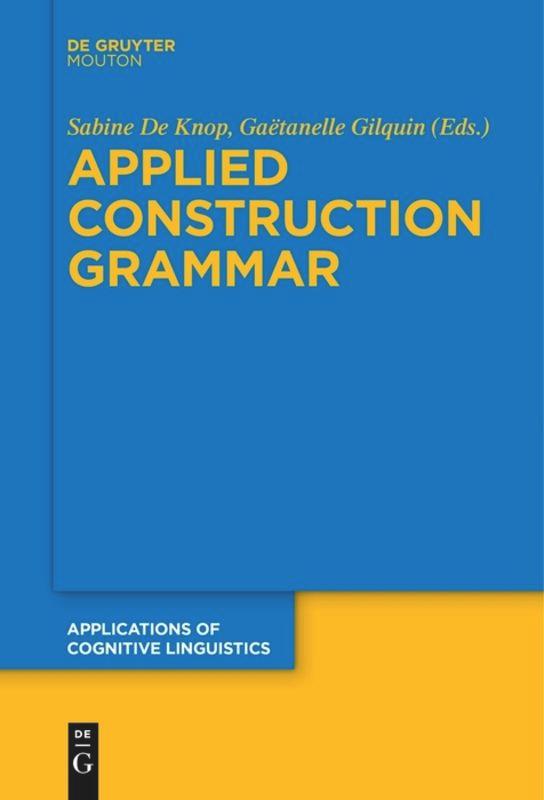 DE GRUYTER
MOUTON

Sabine De Knop, Gaëtanelle Gilquin (Eds.)

APPLIED CONSTRUCTION GRAMMAR

APPLICATIONS OF COGNITIVE LINGUISTICS

DE
G